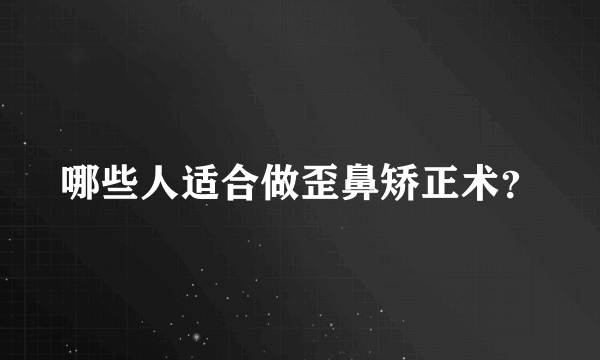 哪些人适合做歪鼻矫正术?